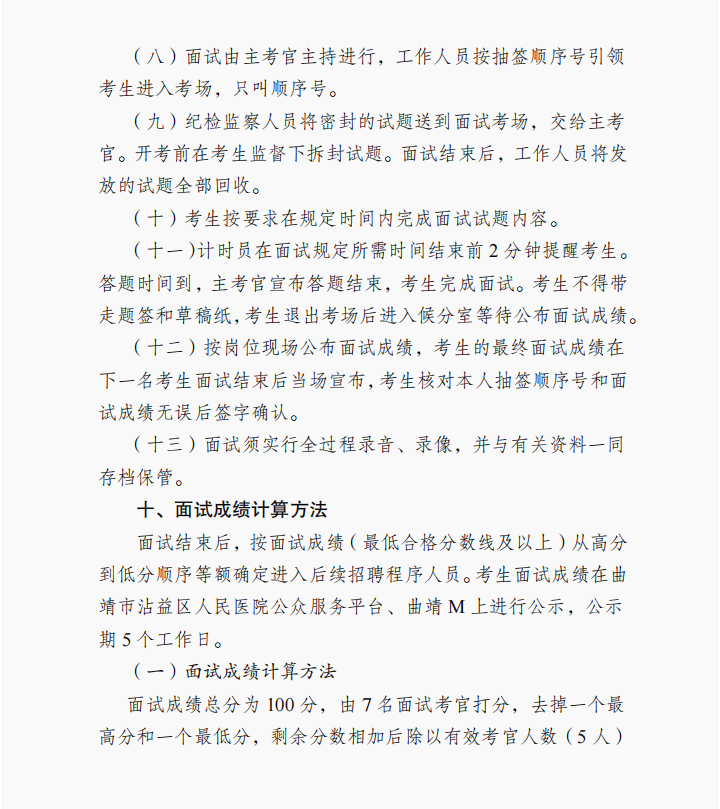 （八）面试由主考官主持进行，工作人员按抽签顺序号引领考生进入考场，只叫顺序号。

（九）纪检监察人员将密封的试题送到面试考场，交给主考官。开考前在考生监督下拆封试题。面试结束后，工作人员将发放的试题全部回收。

（十）考生按要求在规定时间内完成面试试题内容。

（十一）计时员在面试规定所需时间结束前2分钟提醒考生。答题时间到，主考官宣布答题结束，考生完成面试。考生不得带走题签和草稿纸，考生退出考场后进入候分室等待公布面试成绩。

（十二）按岗位现场公布面试成绩，考生的最终面试成绩在下一名考生面试结束后当场宣布，考生核对本人抽签顺序号和面试成绩无误后签字确认。

（十三）面试须实行全过程录音、录像，并与有关资料一同存档保管。

十、面试成绩计算方法

面试结束后，按面试成绩（最低合格分数线及以上）从高分到低分顺序等额确定进入后续招聘程序人员。考生面试成绩在曲靖市沾益区人民医院公众服务平台、曲靖M上进行公示，公示期5个工作日。

（一）面试成绩计算方法

面试成绩总分为100分，由7名面试考官打分，去掉一个最高分和一个最低分，剩余分数相加后除以有效考官人数（5人）